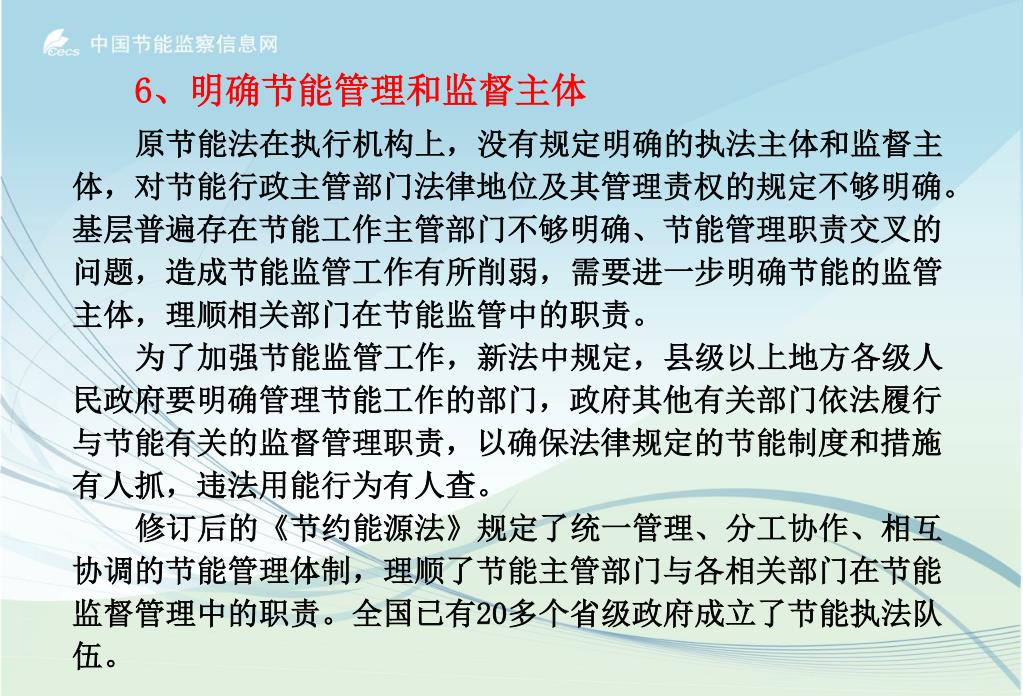 cecs 中国节能监察信息网

6、明确节能管理和监督主体

原节能法在执行机构上，没有规定明确的执法主体和监督主体，对节能行政主管部门法律地位及其管理责权的规定不够明确。基层普遍存在节能工作主管部门不够明确、节能管理职责交叉的问题，造成节能监管工作有所削弱，需要进一步明确节能的监管主体，理顺相关部门在节能监管中的职责。

为了加强节能监管工作，新法中规定，县级以上地方各级人民政府要明确管理节能工作的部门，政府其他有关部门依法履行与节能有关的监督管理职责，以确保法律规定的节能制度和措施有人抓，违法用能行为有人查。

修订后的《节约能源法》规定了统一管理、分工协作、相互协调的节能管理体制，理顺了节能主管部门与各相关部门在节能监督管理中的职责。全国已有20多个省级政府成立了节能执法队伍。